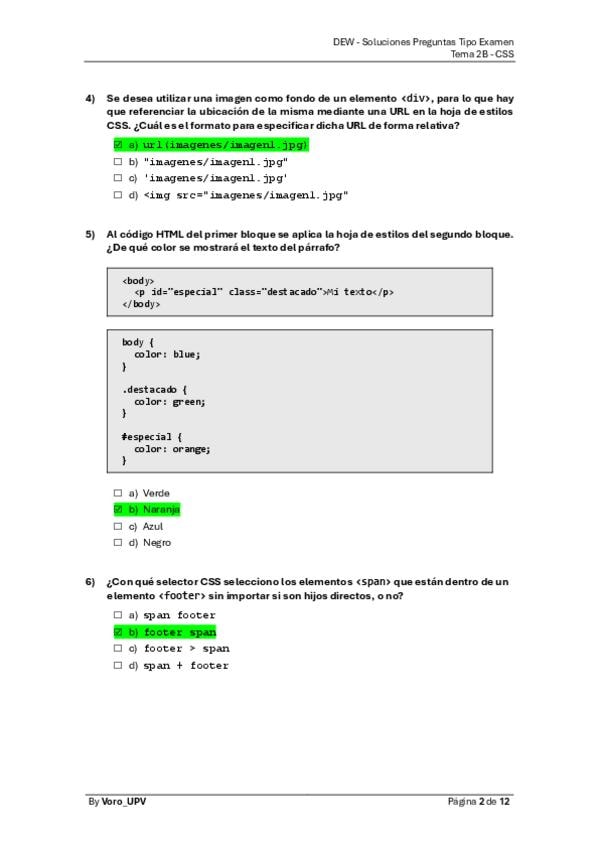 DEW - Soluciones Preguntas Tipo Examen
Tema 2B - CSS

4) Se desea utilizar una imagen como fondo de un elemento <div>, para lo que hay que referenciar la ubicación de la misma mediante una URL en la hoja de estilos CSS. ¿Cuál es el formato para especificar dicha URL de forma relativa?

☑ a) url(imagenes/imagen1.jpg)
☐ b) "imagenes/imagen1.jpg"
☐ c) 'imagenes/imagen1.jpg'
☐ d) <img src="imagenes/imagen1.jpg"

5) Al código HTML del primer bloque se aplica la hoja de estilos del segundo bloque. ¿De qué color se mostrará el texto del párrafo?

<body>
<p id="especial" class="destacado">Mi texto</p>
</body>

body {
color: blue;
}

.destacado {
color: green;
}

#especial {
color: orange;
}

☐ a) Verde
☑ b) Naranja
☐ c) Azul
☐ d) Negro

6) ¿Con qué selector CSS selecciono los elementos <span> que están dentro de un elemento <footer> sin importar si son hijos directos, o no?

☐ a) span footer
☑ b) footer span
☐ c) footer > span
☐ d) span + footer

By Voro_UPV
Página 2 de 12